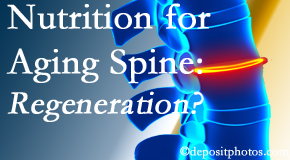 Nutrition for Aging Spine: Regeneration?

©depositphotos.com